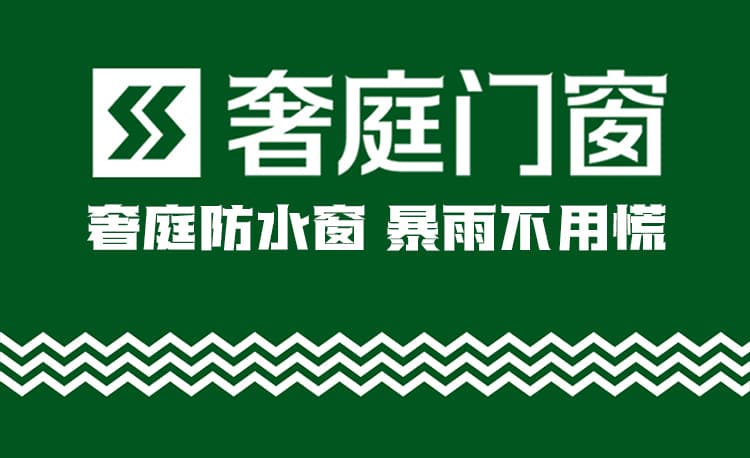 奢庭门窗

奢庭防水窗 暴雨不用慌